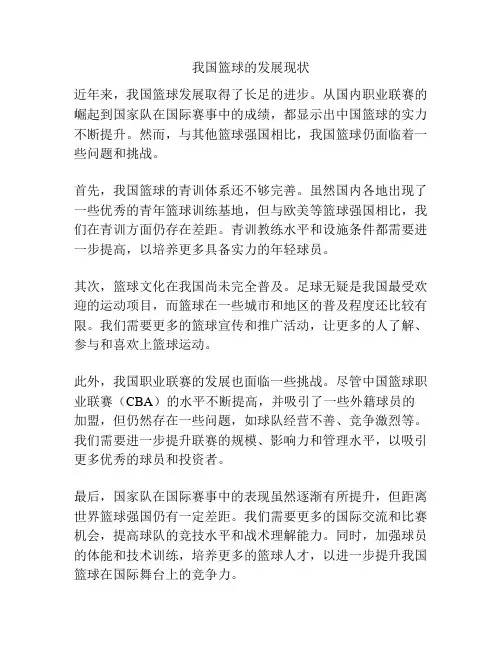 我国篮球的发展现状

近年来，我国篮球发展取得了长足的进步。从国内职业联赛的崛起到国家队在国际赛事中的成绩，都显示出中国篮球的实力不断提升。然而，与其他篮球强国相比，我国篮球仍面临着一些问题和挑战。

首先，我国篮球的青训体系还不够完善。虽然国内各地出现了一些优秀的青年篮球训练基地，但与欧美等篮球强国相比，我们在青训方面仍存在差距。青训教练水平和设施条件都需要进一步提高，以培养更多具备实力的年轻球员。

其次，篮球文化在我国尚未完全普及。足球无疑是我国最受欢迎的运动项目，而篮球在一些城市和地区的普及程度还比较有限。我们需要更多的篮球宣传和推广活动，让更多的人了解、参与和喜欢上篮球运动。

此外，我国职业联赛的发展也面临一些挑战。尽管中国篮球职业联赛（CBA）的水平不断提高，并吸引了一些外籍球员的加盟，但仍然存在一些问题，如球队经营不善、竞争激烈等。我们需要进一步提升联赛的规模、影响力和管理水平，以吸引更多优秀的球员和投资者。

最后，国家队在国际赛事中的表现虽然逐渐有所提升，但距离世界篮球强国仍有一定差距。我们需要更多的国际交流和比赛机会，提高球队的竞技水平和战术理解能力。同时，加强球员的体能和技术训练，培养更多的篮球人才，以进一步提升我国篮球在国际舞台上的竞争力。